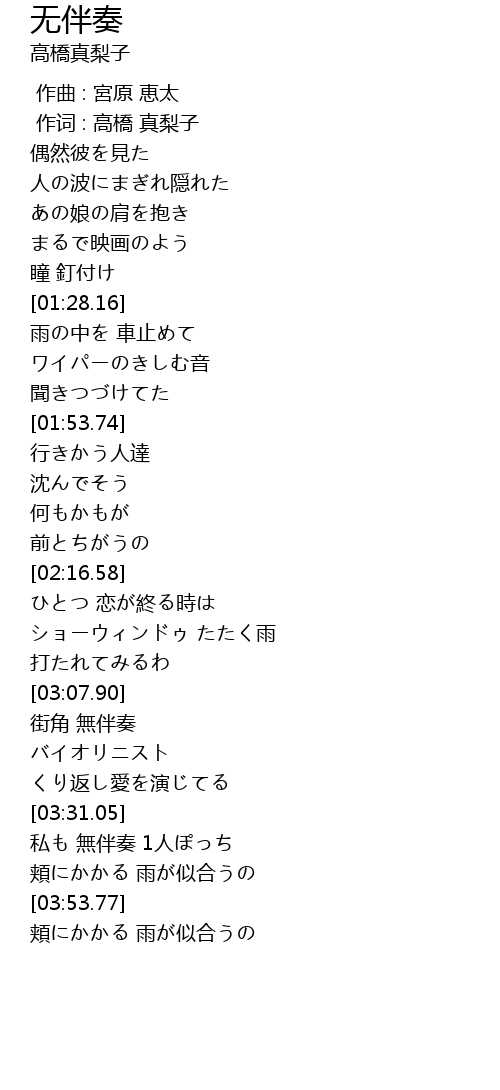 无伴奏
高橋真梨子

作曲 : 宮原 恵太
作词 : 高橋 真梨子

偶然彼を見た
人の波にまぎれ隠れた
あの娘の肩を抱き
まるで映画のよう
瞳 釘付け
[01:28.16]
雨の中を 車止めて
ワイパーのきしむ音
聞きつづけてた
[01:53.74]
行きかう人達
沈んでそう
何もかもが
前とちがうの
[02:16.58]
ひとつ 恋が終る時は
ショーウィンドゥ たたく雨
打たれてみるわ
[03:07.90]
街角 無伴奏
バイオリニスト
くり返し愛を演じてる
[03:31.05]
私も 無伴奏 1人ぽっち
頬にかかる 雨が似合うの
[03:53.77]
頬にかかる 雨が似合うの